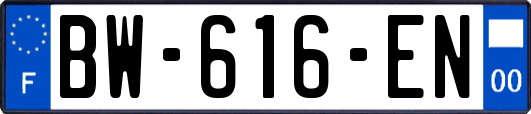 F

BW-616-EN

00